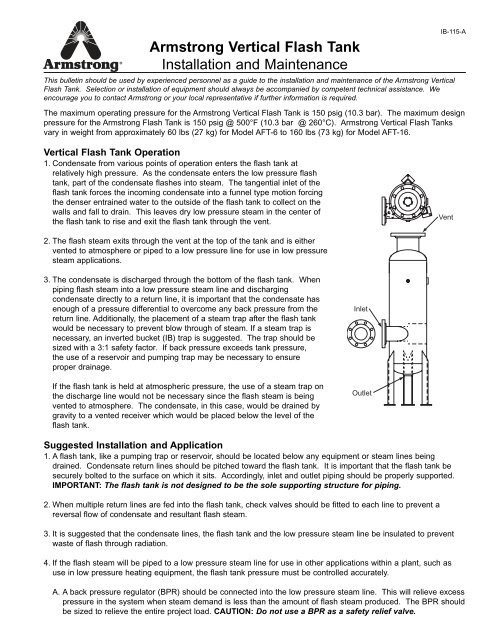 IB-115-A

Armstrong®

Armstrong Vertical Flash Tank
Installation and Maintenance

This bulletin should be used by experienced personnel as a guide to the installation and maintenance of the Armstrong Vertical Flash Tank. Selection or installation of equipment should always be accompanied by competent technical assistance. We encourage you to contact Armstrong or your local representative if further information is required.

The maximum operating pressure for the Armstrong Vertical Flash Tank is 150 psig (10.3 bar). The maximum design pressure for the Armstrong Flash Tank is 150 psig @ 500°F (10.3 bar @ 260°C). Armstrong Vertical Flash Tanks vary in weight from approximately 60 lbs (27 kg) for Model AFT-6 to 160 lbs (73 kg) for Model AFT-16.

Vertical Flash Tank Operation

1. Condensate from various points of operation enters the flash tank at relatively high pressure. As the condensate enters the low pressure flash tank, part of the condensate flashes into steam. The tangential inlet of the flash tank forces the incoming condensate into a funnel type motion forcing the denser entrained water to the outside of the flash tank to collect on the walls and fall to drain. This leaves dry low pressure steam in the center of the flash tank to rise and exit the flash tank through the vent.

2. The flash steam exits through the vent at the top of the tank and is either vented to atmosphere or piped to a low pressure line for use in low pressure steam applications.

3. The condensate is discharged through the bottom of the flash tank. When piping flash steam into a low pressure steam line and discharging condensate directly to a return line, it is important that the condensate has enough of a pressure differential to overcome any back pressure from the return line. Additionally, the placement of a steam trap after the flash tank would be necessary to prevent blow through of steam. If a steam trap is necessary, an inverted bucket (IB) trap is suggested. The trap should be sized with a 3:1 safety factor. If back pressure exceeds tank pressure, the use of a reservoir and pumping trap may be necessary to ensure proper drainage.

If the flash tank is held at atmospheric pressure, the use of a steam trap on the discharge line would not be necessary since the flash steam is being vented to atmosphere. The condensate, in this case, would be drained by gravity to a vented receiver which would be placed below the level of the flash tank.

Vent

Inlet

Outlet

Suggested Installation and Application

1. A flash tank, like a pumping trap or reservoir, should be located below any equipment or steam lines being drained. Condensate return lines should be pitched toward the flash tank. It is important that the flash tank be securely bolted to the surface on which it sits. Accordingly, inlet and outlet piping should be properly supported. IMPORTANT: The flash tank is not designed to be the sole supporting structure for piping.

2. When multiple return lines are fed into the flash tank, check valves should be fitted to each line to prevent a reversal flow of condensate and resultant flash steam.

3. It is suggested that the condensate lines, the flash tank and the low pressure steam line be insulated to prevent waste of flash through radiation.

4. If the flash steam will be piped to a low pressure steam line for use in other applications within a plant, such as use in low pressure heating equipment, the flash tank pressure must be controlled accurately.

A. A back pressure regulator (BPR) should be connected into the low pressure steam line. This will relieve excess pressure in the system when steam demand is less than the amount of flash steam produced. The BPR should be sized to relieve the entire project load. CAUTION: Do not use a BPR as a safety relief valve.